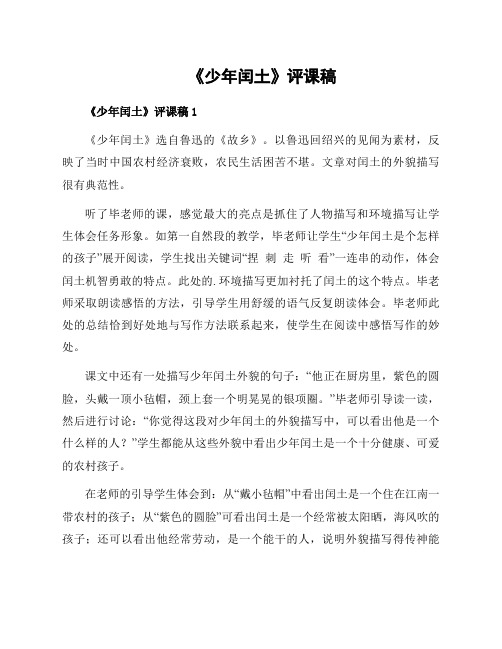 《少年闰土》评课稿

《少年闰土》评课稿 1

《少年闰土》选自鲁迅的《故乡》。以鲁迅回绍兴的见闻为素材，反映了当时中国农村经济衰败，农民生活困苦不堪。文章对闰土的外貌描写很有典范性。

听了毕老师的课，感觉最大的亮点是抓住了人物描写和环境描写让学生体会任务形象。如第一自然段的教学，毕老师让学生“少年闰土是个怎样的孩子”展开阅读，学生找出关键词“捏 刺 走 听 看”一连串的动作，体会闰土机智勇敢的特点。此处的.环境描写更加衬托了闰土的这个特点。毕老师采取朗读感悟的方法，引导学生用舒缓的语气反复朗读体会。毕老师此处的总结恰到好处地与写作方法联系起来，使学生在阅读中感悟写作的妙处。

课文中还有一处描写少年闰土外貌的句子：“他正在厨房里，紫色的圆脸，头戴一顶小毡帽，颈上套一个明晃晃的银项圈。”毕老师引导读一读，然后进行讨论：“你觉得这段对少年闰土的外貌描写中，可以看出他是一个什么样的人？”学生都能从这些外貌中看出少年闰土是一个十分健康、可爱的农村孩子。

在老师的引导学生体会到：从“戴小毡帽”中看出闰土是一个住在江南一带农村的孩子；从“紫色的圆脸”可看出闰土是一个经常被太阳晒，海风吹的孩子；还可以看出他经常劳动，是一个能干的人，说明外貌描写得传神能